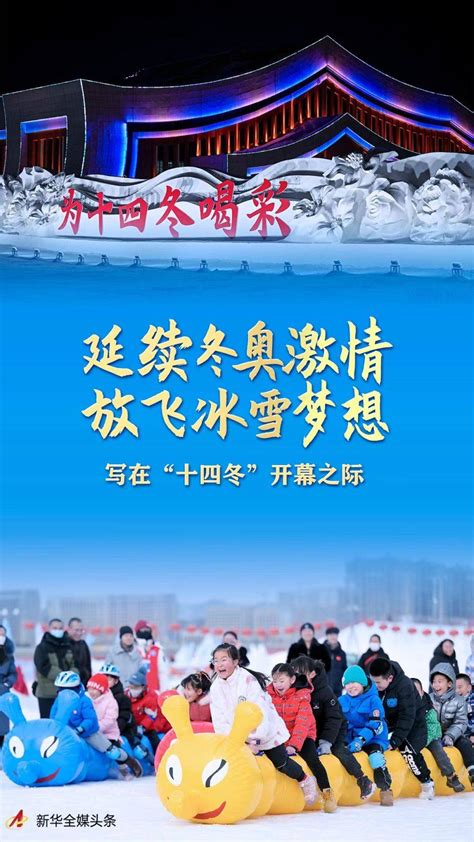 为十四冬喝彩

延续冬奥激情
放飞冰雪梦想

写在“十四冬”开幕之际

新华全媒头条